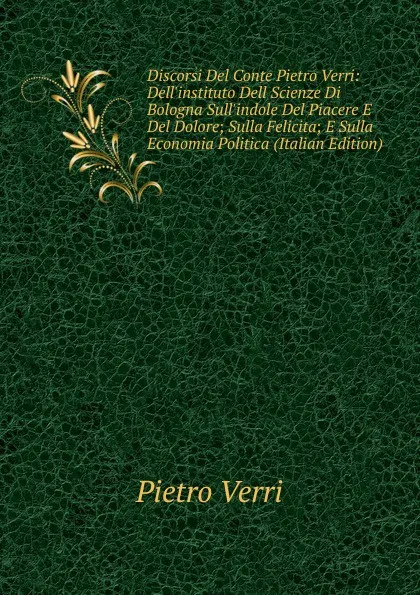 Discorsi Del Conte Pietro Verri: Dell'instituto Dell Scienze Di Bologna Sull'indole Del Piacere E Del Dolore; Sulla Felicita; E Sulla Economia Politica (Italian Edition)

Pietro Verri